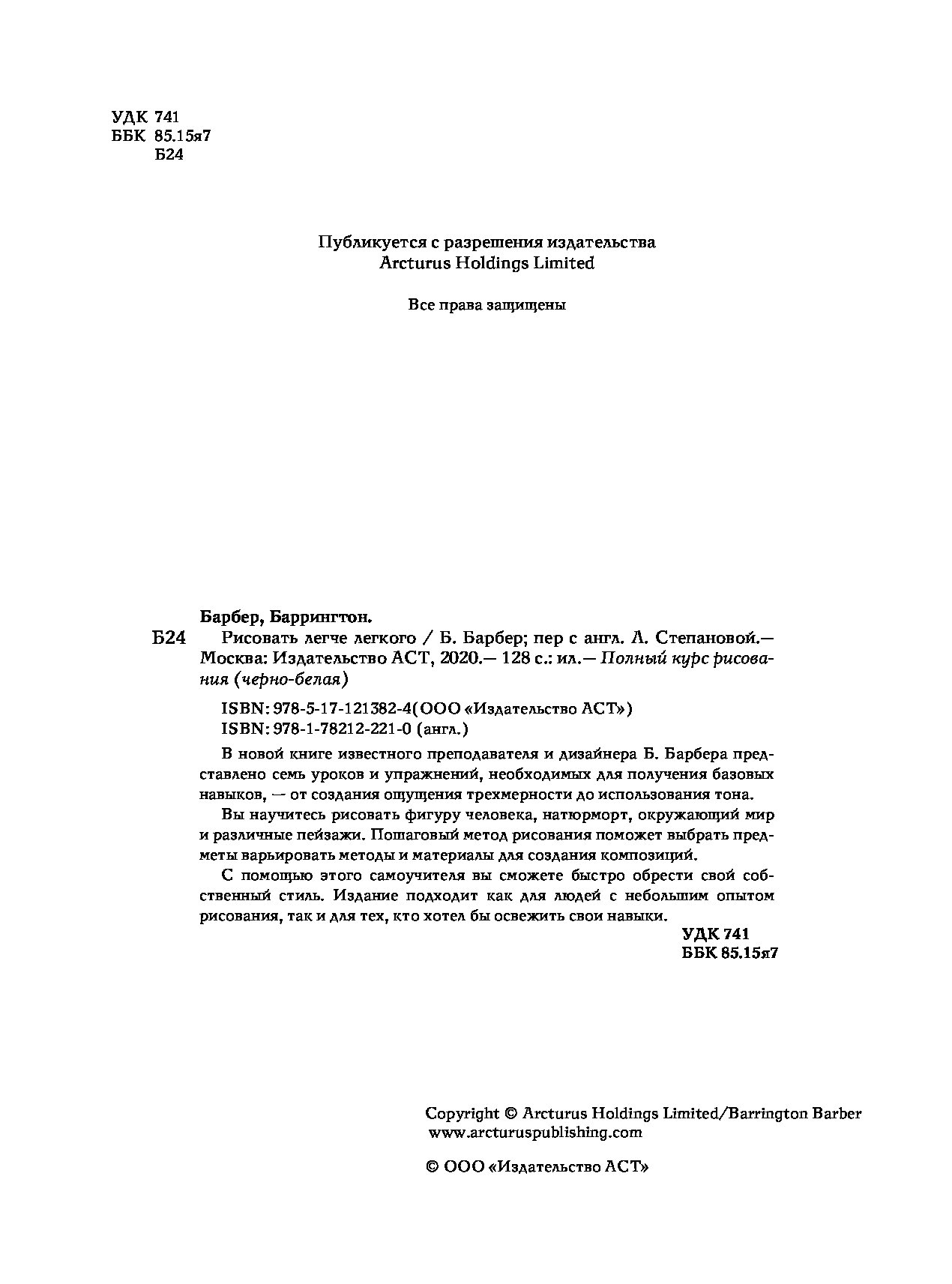 УДК 741
ББК 85.15я7
Б24

Публикуется с разрешения издательства
Arcturus Holdings Limited

Все права защищены

Барбер, Баррингтон.

Б24 Рисовать легче легкого / Б. Барбер; пер с англ. Л. Степановой.— Москва: Издательство АСТ, 2020.— 128 с.: ил.— Полный курс рисования (черно-белая)

ISBN: 978-5-17-121382-4(ООО «Издательство АСТ»)
ISBN: 978-1-78212-221-0 (англ.)

В новой книге известного преподавателя и дизайнера Б. Барбера представлено семь уроков и упражнений, необходимых для получения базовых навыков, — от создания ощущения трехмерности до использования тона.

Вы научитесь рисовать фигуру человека, натюрморт, окружающий мир и различные пейзажи. Пошаговый метод рисования поможет выбрать предметы варьировать методы и материалы для создания композиций.

С помощью этого самоучителя вы сможете быстро обрести свой собственный стиль. Издание подходит как для людей с небольшим опытом рисования, так и для тех, кто хотел бы освежить свои навыки.

УДК 741
ББК 85.15я7

Copyright © Arcturus Holdings Limited/Barrington Barber
www.arcturuspublishing.com

© ООО «Издательство АСТ»